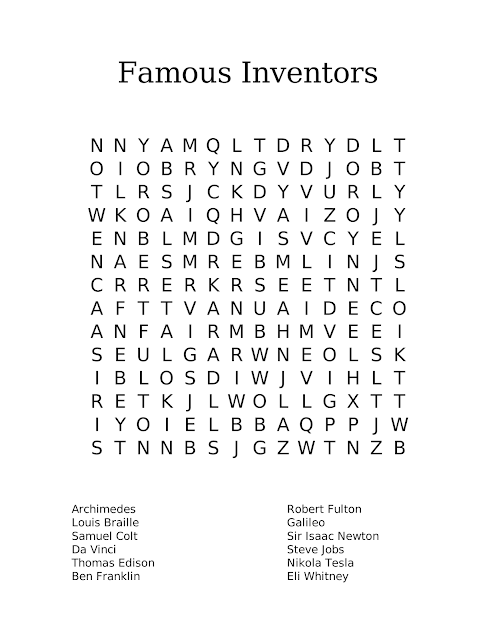 Famous Inventors

N N Y A M Q L T D R Y D L T
O I O B R Y N G V D J O B T
T L R S J C K D Y V U R L Y
W K O A I Q H V A I Z O J Y
E N B L M D G I S V C Y E L
N A E S M R E B M L I N J S
C R R E R K R S E E T N T L
A F T T V A N U A I D E C O
A N F A I R M B H M V E E I
S E U L G A R W N E O L S K
I B L O S D I W J V I H L T
R E T K J L W O L L G X T T
I Y O I E L B B A Q P P J W
S T N N B S J G Z W T N Z B

Archimedes
Louis Braille
Samuel Colt
Da Vinci
Thomas Edison
Ben Franklin

Robert Fulton
Galileo
Sir Isaac Newton
Steve Jobs
Nikola Tesla
Eli Whitney